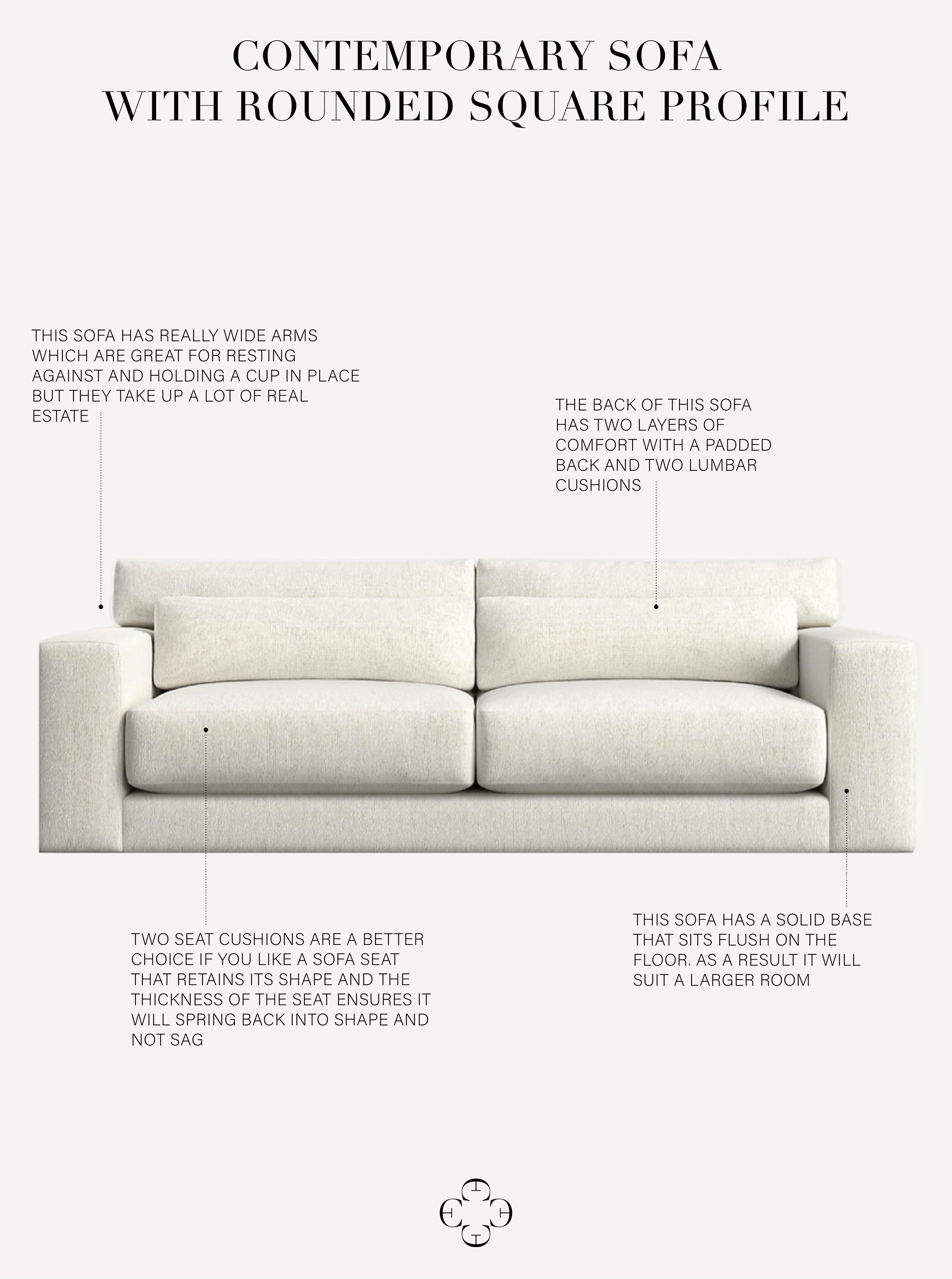 CONTEMPORARY SOFA
WITH ROUNDED SQUARE PROFILE

THIS SOFA HAS REALLY WIDE ARMS WHICH ARE GREAT FOR RESTING AGAINST AND HOLDING A CUP IN PLACE BUT THEY TAKE UP A LOT OF REAL ESTATE

THE BACK OF THIS SOFA HAS TWO LAYERS OF COMFORT WITH A PADDED BACK AND TWO LUMBAR CUSHIONS

TWO SEAT CUSHIONS ARE A BETTER CHOICE IF YOU LIKE A SOFA SEAT THAT RETAINS ITS SHAPE AND THE THICKNESS OF THE SEAT ENSURES IT WILL SPRING BACK INTO SHAPE AND NOT SAG

THIS SOFA HAS A SOLID BASE THAT SITS FLUSH ON THE FLOOR. AS A RESULT IT WILL SUIT A LARGER ROOM